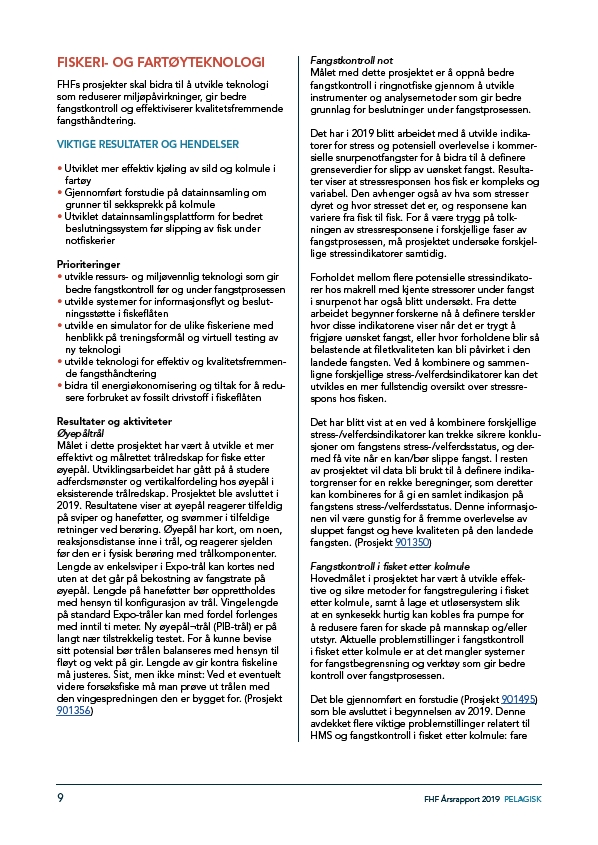 FISKERI- OG FARTØYTEKNOLOGI

FHFs prosjekter skal bidra til å utvikle teknologi som reduserer miljøpåvirkninger, gir bedre fangstkontroll og effektiviserer kvalitetsfremmende fangsthåndtering.

VIKTIGE RESULTATER OG HENDELSER

• Utviklet mer effektiv kjøling av sild og kolmule i fartøy
• Gjennomført forstudie på datainnsamling om grunner til sekksprekk på kolmule
• Utviklet datainnsamlingsplattform for bedret beslutningssystem før slipping av fisk under notfiskerier

Prioriteringer
• utvikle ressurs- og miljøvennlig teknologi som gir bedre fangstkontroll før og under fangstprosessen
• utvikle systemer for informasjonsflyt og beslutningsstøtte i fiskeflåten
• utvikle en simulator for de ulike fiskeriene med henblikk på treningsformål og virtuell testing av ny teknologi
• utvikle teknologi for effektiv og kvalitetsfremmende fangsthåndtering
• bidra til energiøkonomisering og tiltak for å redusere forbruket av fossilt drivstoff i fiskeflåten

Resultater og aktiviteter
Øyepåltrål
Målet i dette prosjektet har vært å utvikle et mer effektivt og målrettet trålredskap for fiske etter øyepål. Utviklingsarbeidet har gått på å studere adferdsmønster og vertikalfordeling hos øyepål i eksisterende trålredskap. Prosjektet ble avsluttet i 2019. Resultatene viser at øyepål reagerer tilfeldig på sviper og haneføtter, og svømmer i tilfeldige retninger ved berøring. Øyepål har kort, om noen, reaksjonsdistanse inne i trål, og reagerer sjelden før den er i fysisk berøring med trålkomponenter. Lengde av enkelsviper i Expo-trål kan kortes ned uten at det går på bekostning av fangstrate på øyepål. Lengde på haneføtter bør opprettholdes med hensyn til konfigurasjon av trål. Vingelengde på standard Expo-tråler kan med fordel forlenges med inntil ti meter. Ny øyepål¬trål (PIB-trål) er på langt nær tilstrekkelig testet. For å kunne bevise sitt potensial bør trålen balanseres med hensyn til fløyt og vekt på gir. Lengde av gir kontra fiskeline må justeres. Sist, men ikke minst: Ved et eventuelt videre forsøksfiske må man prøve ut trålen med den vingespredningen den er bygget for. (Prosjekt 901356)

Fangstkontroll not
Målet med dette prosjektet er å oppnå bedre fangstkontroll i ringnotfiske gjennom å utvikle instrumenter og analysemetoder som gir bedre grunnlag for beslutninger under fangstprosessen.

Det har i 2019 blitt arbeidet med å utvikle indikatorer for stress og potensiell overlevelse i kommersielle snurpenotfangster for å bidra til å definere grenseverdier for slipp av uønsket fangst. Resultater viser at stressresponsen hos fisk er kompleks og variabel. Den avhenger også av hva som stresser dyret og hvor stresset det er, og responsene kan variere fra fisk til fisk. For å være trygg på tolkningen av stressresponsene i forskjellige faser av fangstprosessen, må prosjektet undersøke forskjellige stressindikatorer samtidig.

Forholdet mellom flere potensielle stressindikatorer hos makrell med kjente stressorer under fangst i snurpenot har også blitt undersøkt. Fra dette arbeidet begynner forskerne nå å definere terskler hvor disse indikatorene viser når det er trygt å frigjøre uønsket fangst, eller hvor forholdene blir så belastende at filetkvaliteten kan bli påvirket i den landede fangsten. Ved å kombinere og sammenligne forskjellige stress-/velferdsindikatorer kan det utvikles en mer fullstendig oversikt over stressrespons hos fisken.

Det har blitt vist at en ved å kombinere forskjellige stress-/velferdsindikatorer kan trekke sikrere konklusjoner om fangstens stress-/velferdsstatus, og dermed få vite når en kan/bør slippe fangst. I resten av prosjektet vil data bli brukt til å definere indikatorgrenser for en rekke beregninger, som deretter kan kombineres for å gi en samlet indikasjon på fangstens stress-/velferdsstatus. Denne informasjonen vil være gunstig for å fremme overlevelse av sluppet fangst og heve kvaliteten på den landede fangsten. (Prosjekt 901350)

Fangstkontroll i fisket etter kolmule
Hovedmålet i prosjektet har vært å utvikle effektive og sikre metoder for fangstregulering i fisket etter kolmule, samt å lage et utløsersystem slik at en synkesekk hurtig kan kobles fra pumpe for å redusere faren for skade på mannskap og/eller utstyr. Aktuelle problemstillinger i fangstkontroll i fisket etter kolmule er at det mangler systemer for fangstbegrensning og verktøy som gir bedre kontroll over fangstprosessen.

Det ble gjennomført en forstudie (Prosjekt 901495) som ble avsluttet i begynnelsen av 2019. Denne avdekket flere viktige problemstillinger relatert til HMS og fangstkontroll i fisket etter kolmule: fare

9

FHF Årsrapport 2019 PELAGISK